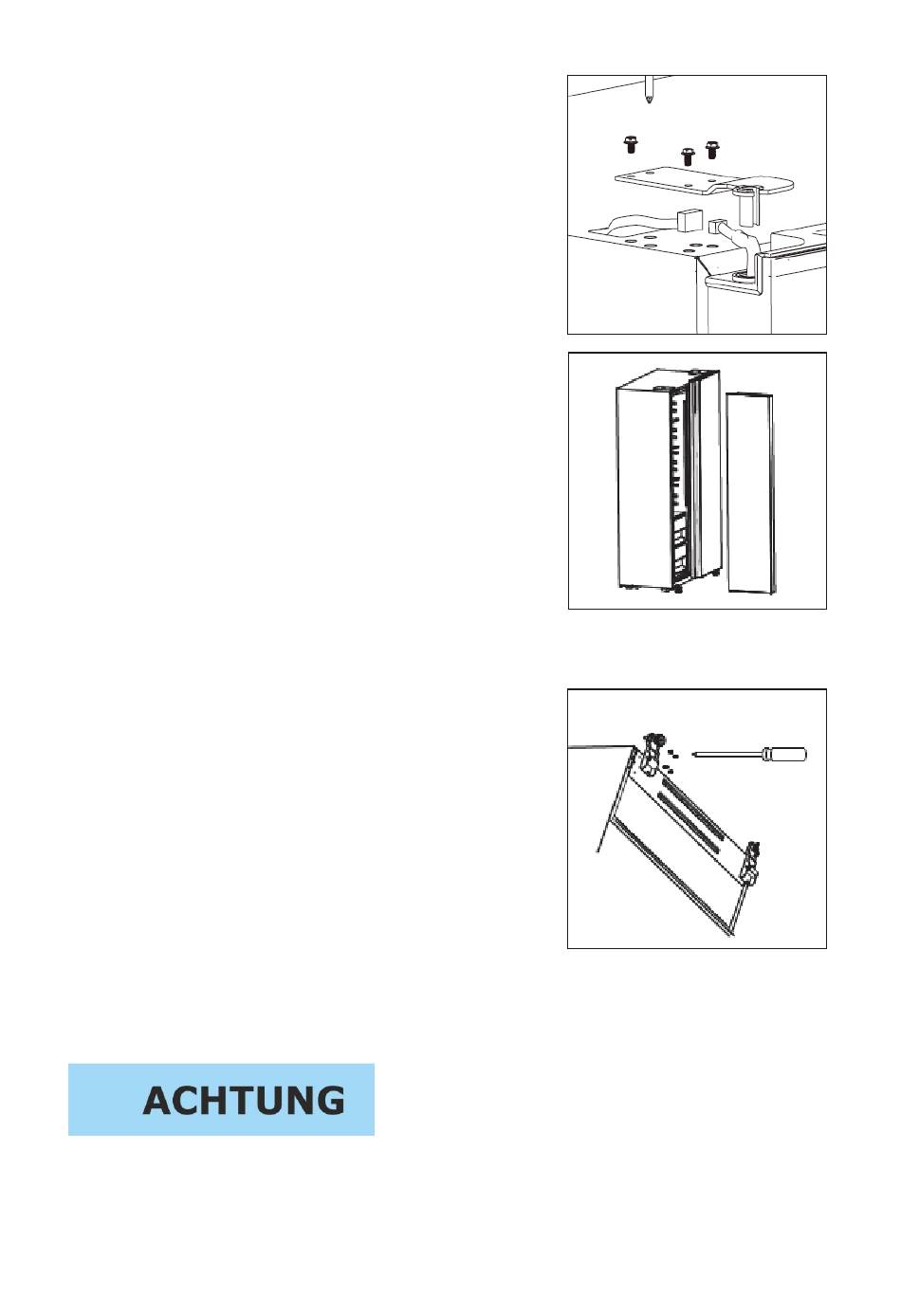 ACHTUNG